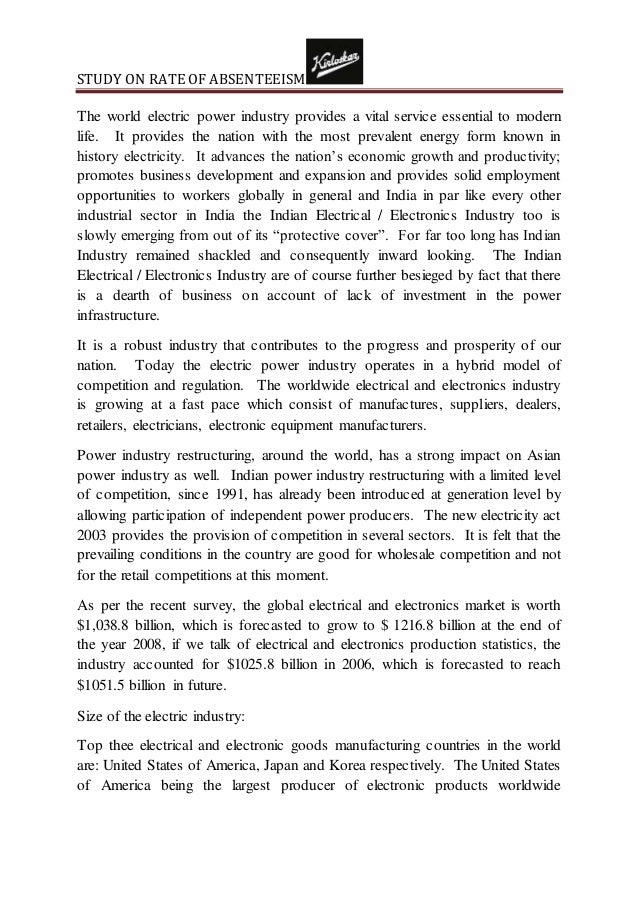 STUDY ON RATE OF ABSENTEEISM

Kirloskar

The world electric power industry provides a vital service essential to modern life. It provides the nation with the most prevalent energy form known in history electricity. It advances the nation's economic growth and productivity; promotes business development and expansion and provides solid employment opportunities to workers globally in general and India in par like every other industrial sector in India the Indian Electrical / Electronics Industry too is slowly emerging from out of its "protective cover". For far too long has Indian Industry remained shackled and consequently inward looking. The Indian Electrical / Electronics Industry are of course further besieged by fact that there is a dearth of business on account of lack of investment in the power infrastructure.

It is a robust industry that contributes to the progress and prosperity of our nation. Today the electric power industry operates in a hybrid model of competition and regulation. The worldwide electrical and electronics industry is growing at a fast pace which consist of manufactures, suppliers, dealers, retailers, electricians, electronic equipment manufacturers.

Power industry restructuring, around the world, has a strong impact on Asian power industry as well. Indian power industry restructuring with a limited level of competition, since 1991, has already been introduced at generation level by allowing participation of independent power producers. The new electricity act 2003 provides the provision of competition in several sectors. It is felt that the prevailing conditions in the country are good for wholesale competition and not for the retail competitions at this moment.

As per the recent survey, the global electrical and electronics market is worth \$1,038.8 billion, which is forecasted to grow to \$ 1216.8 billion at the end of the year 2008, if we talk of electrical and electronics production statistics, the industry accounted for \$1025.8 billion in 2006, which is forecasted to reach \$1051.5 billion in future.

Size of the electric industry:

Top thee electrical and electronic goods manufacturing countries in the world are: United States of America, Japan and Korea respectively. The United States of America being the largest producer of electronic products worldwide